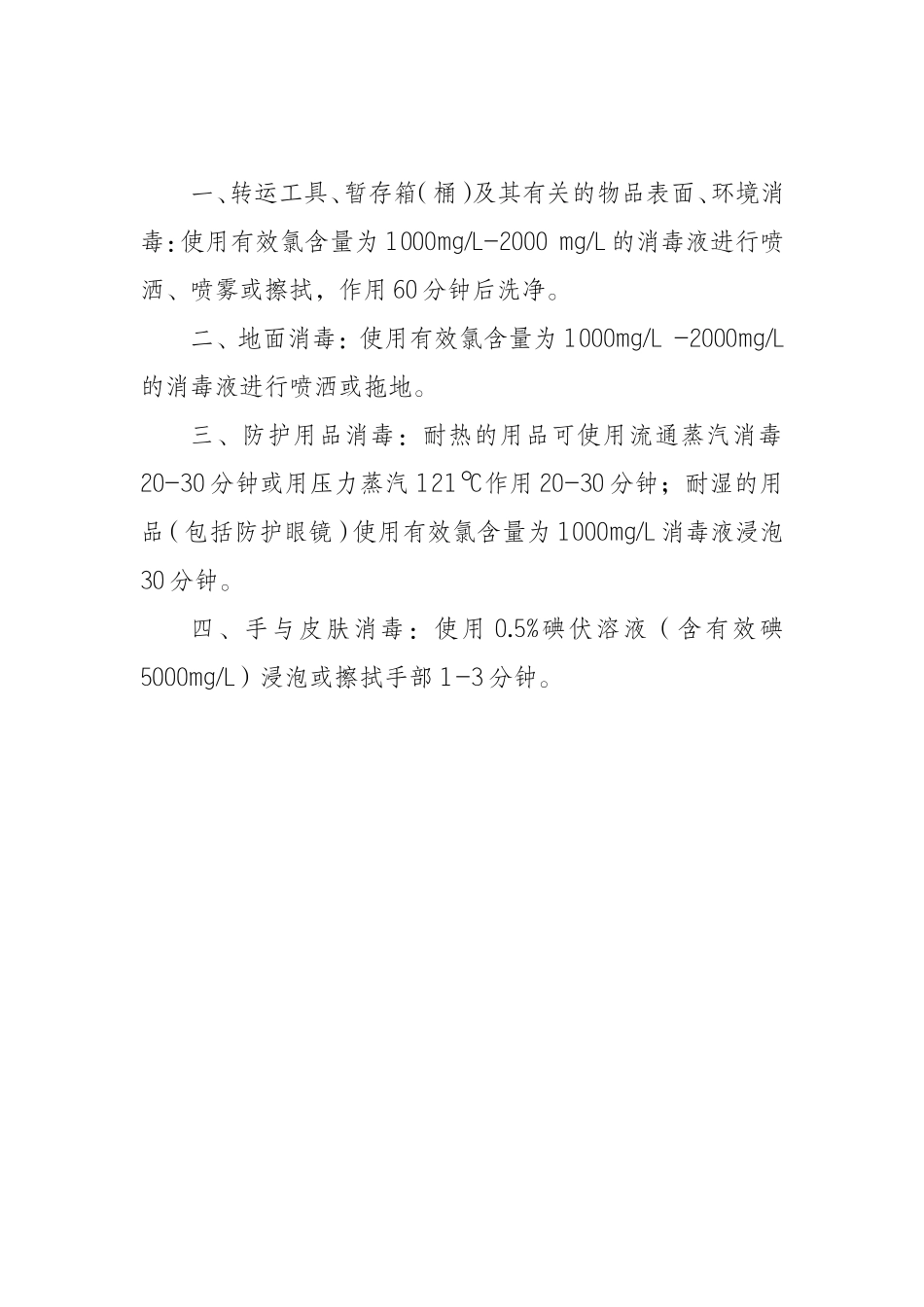 一、转运工具、暂存箱(桶)及其有关的物品表面、环境消毒:使用有效氯含量为1000mg/L-2000 mg/L的消毒液进行喷洒、喷雾或擦拭，作用60分钟后洗净。

二、地面消毒：使用有效氯含量为1000mg/L -2000mg/L的消毒液进行喷洒或拖地。

三、防护用品消毒：耐热的用品可使用流通蒸汽消毒20-30分钟或用压力蒸汽121℃作用20-30分钟；耐湿的用品(包括防护眼镜)使用有效氯含量为1000mg/L消毒液浸泡30分钟。

四、手与皮肤消毒：使用0.5%碘伏溶液(含有效碘5000mg/L)浸泡或擦拭手部1-3分钟。